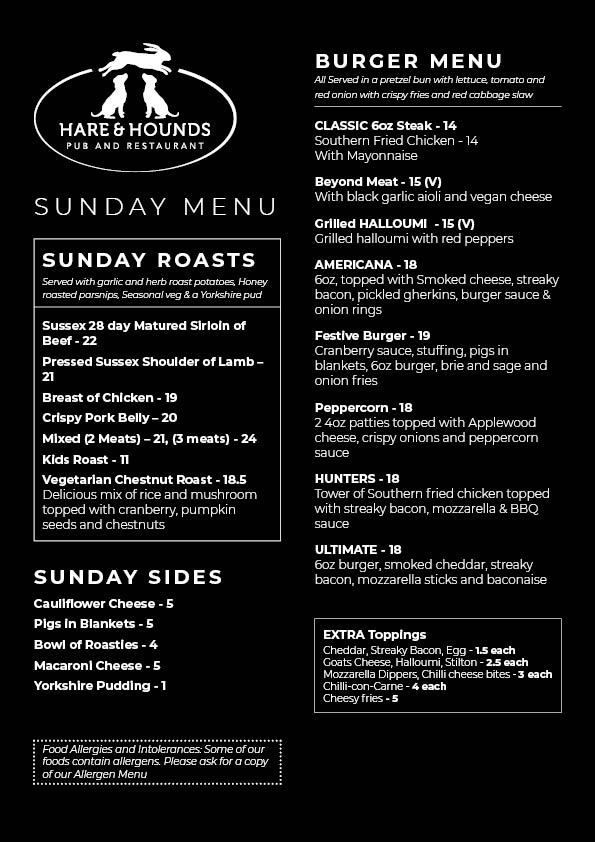 HARE & HOUNDS
PUB AND RESTAURANT

SUNDAY MENU

SUNDAY ROASTS
Served with garlic and herb roast potatoes, Honey roasted parsnips, Seasonal veg & a Yorkshire pud

Sussex 28 day Matured Sirloin of Beef - 22
Pressed Sussex Shoulder of Lamb – 21
Breast of Chicken - 19
Crispy Pork Belly – 20
Mixed (2 Meats) – 21, (3 meats) - 24
Kids Roast - 11
Vegetarian Chestnut Roast - 18.5
Delicious mix of rice and mushroom topped with cranberry, pumpkin seeds and chestnuts

SUNDAY SIDES
Cauliflower Cheese - 5
Pigs in Blankets - 5
Bowl of Roasties - 4
Macaroni Cheese - 5
Yorkshire Pudding - 1

Food Allergies and Intolerances: Some of our foods contain allergens. Please ask for a copy of our Allergen Menu

BURGER MENU
All Served in a pretzel bun with lettuce, tomato and red onion with crispy fries and red cabbage slaw

CLASSIC 6oz Steak - 14
Southern Fried Chicken - 14
With Mayonnaise

Beyond Meat - 15 (V)
With black garlic aioli and vegan cheese

Grilled HALLOUMI - 15 (V)
Grilled halloumi with red peppers

AMERICANA - 18
6oz, topped with Smoked cheese, streaky bacon, pickled gherkins, burger sauce & onion rings

Festive Burger - 19
Cranberry sauce, stuffing, pigs in blankets, 6oz burger, brie and sage and onion fries

Peppercorn - 18
2 4oz patties topped with Applewood cheese, crispy onions and peppercorn sauce

HUNTERS - 18
Tower of Southern fried chicken topped with streaky bacon, mozzarella & BBQ sauce

ULTIMATE - 18
6oz burger, smoked cheddar, streaky bacon, mozzarella sticks and baconaise

EXTRA Toppings
Cheddar, Streaky Bacon, Egg - 1.5 each
Goats Cheese, Halloumi, Stilton - 2.5 each
Mozzarella Dippers, Chilli cheese bites - 3 each
Chilli-con-Carne - 4 each
Cheesy fries - 5